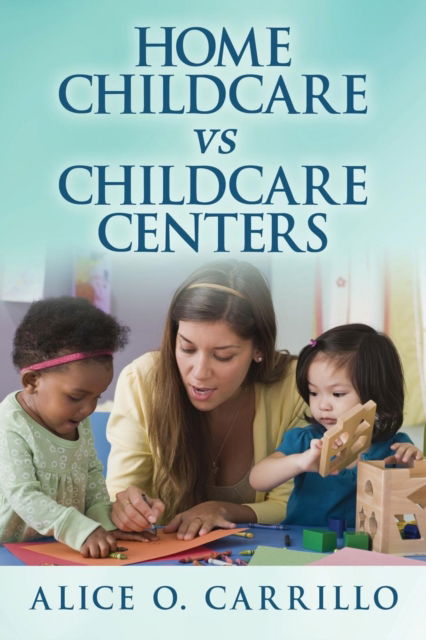 HOME CHILDCARE
vs
CHILDCARE CENTERS

ALICE O. CARRILLO